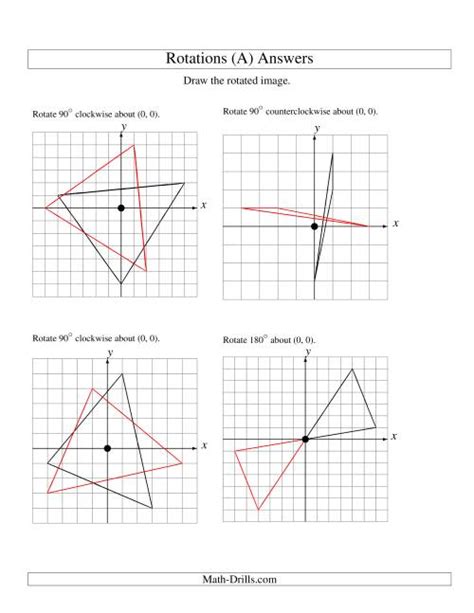 Rotations (A) Answers

Draw the rotated image.

Rotate $90^\circ$ clockwise about (0, 0).

$y$

$x$

Rotate $90^\circ$ counterclockwise about (0, 0).

$y$

$x$

Rotate $90^\circ$ clockwise about (0, 0).

$y$

$x$

Rotate $180^\circ$ about (0, 0).

$y$

$x$

Math-Drills.com